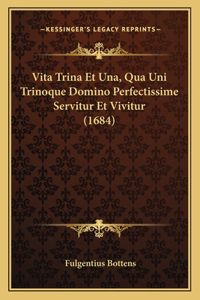 —KESSINGER'S LEGACY REPRINTS—

Vita Trina Et Una, Qua Uni Trinoque Domino Perfectissime Servitur Et Vivitur (1684)

Fulgentius Bottens